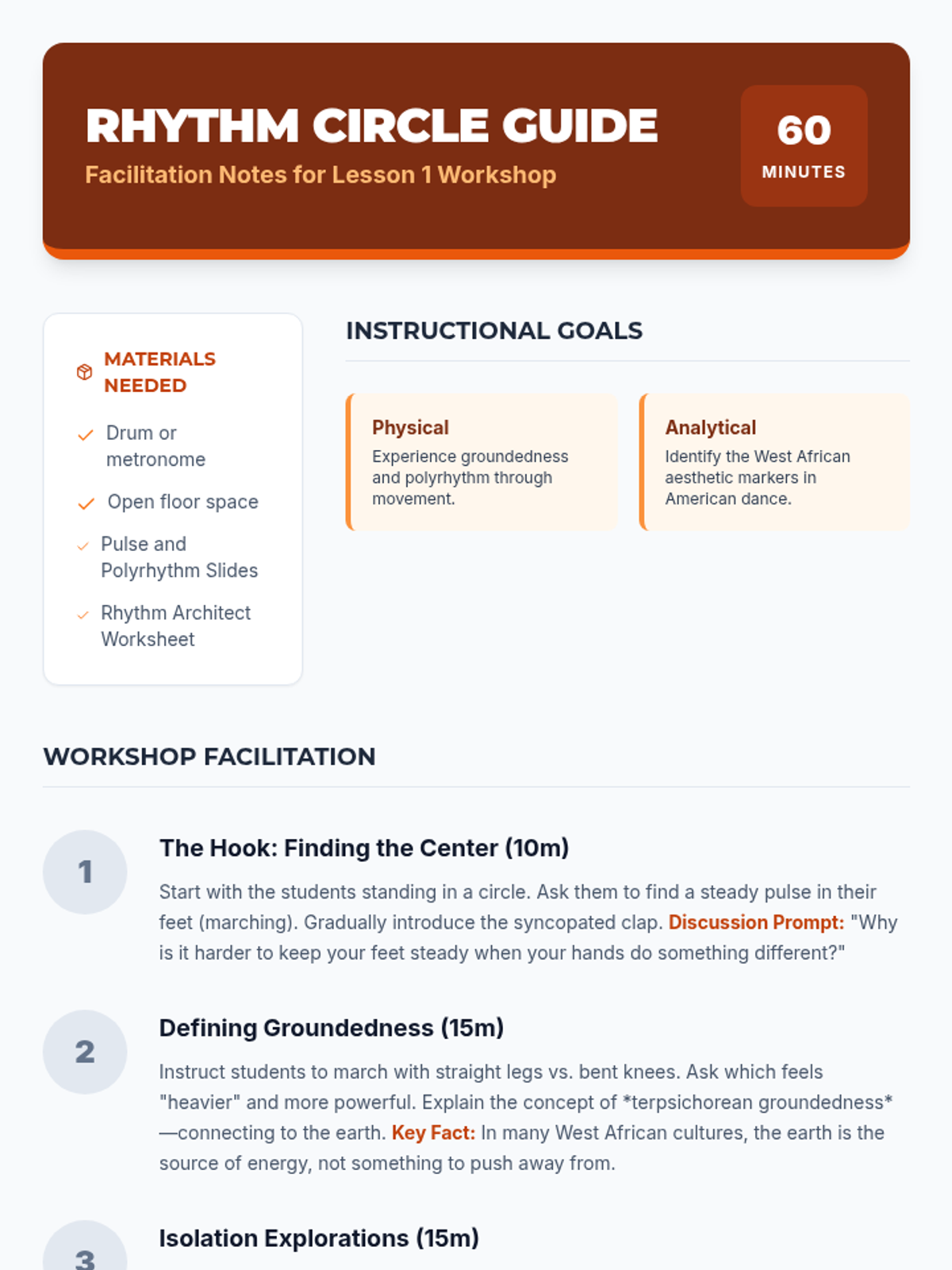 RHYTHM CIRCLE GUIDE

Facilitation Notes for Lesson 1 Workshop

60
MINUTES

MATERIALS NEEDED

Drum or metronome

Open floor space

Pulse and Polyrhythm Slides

Rhythm Architect Worksheet

INSTRUCTIONAL GOALS

Physical
Experience groundedness and polyrhythm through movement.

Analytical
Identify the West African aesthetic markers in American dance.

WORKSHOP FACILITATION

1
The Hook: Finding the Center (10m)
Start with the students standing in a circle. Ask them to find a steady pulse in their feet (marching). Gradually introduce the syncopated clap. Discussion Prompt: "Why is it harder to keep your feet steady when your hands do something different?"

2
Defining Groundedness (15m)
Instruct students to march with straight legs vs. bent knees. Ask which feels "heavier" and more powerful. Explain the concept of *terpsichorean groundedness*—connecting to the earth. Key Fact: In many West African cultures, the earth is the source of energy, not something to push away from.

3
Isolation Explorations (15m)